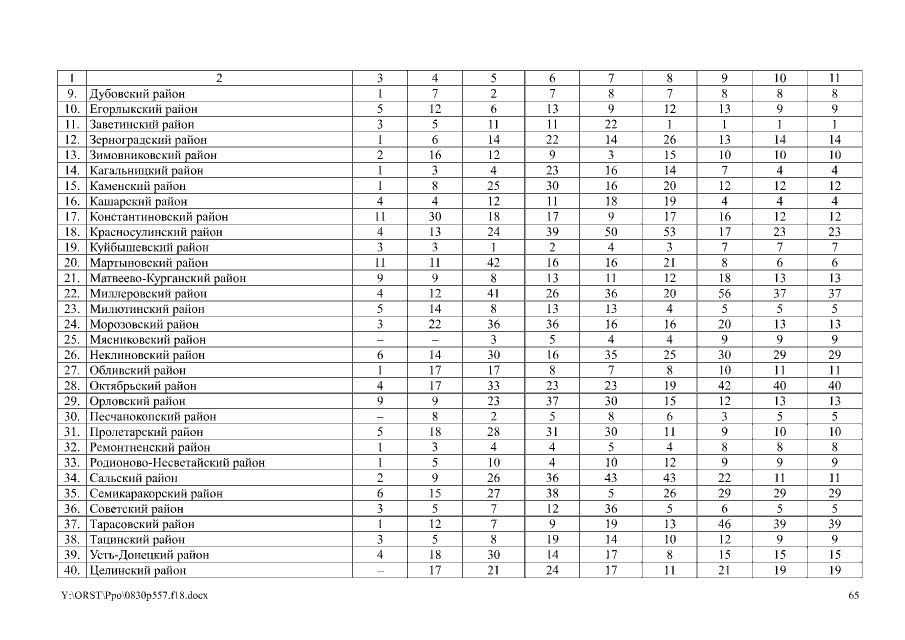 | 1 | 2 | 3 | 4 | 5 | 6 | 7 | 8 | 9 | 10 | 11 |
|---|---|---|---|---|---|---|---|---|---|---|
| 9. | Дубовский район | 1 | 7 | 2 | 7 | 8 | 7 | 8 | 8 | 8 |
| 10. | Егорлыкский район | 5 | 12 | 6 | 13 | 9 | 12 | 13 | 9 | 9 |
| 11. | Заветинский район | 3 | 5 | 11 | 11 | 22 | 1 | 1 | 1 | 1 |
| 12. | Зерноградский район | 1 | 6 | 14 | 22 | 14 | 26 | 13 | 14 | 14 |
| 13. | Зимовниковский район | 2 | 16 | 12 | 9 | 3 | 15 | 10 | 10 | 10 |
| 14. | Кагальницкий район | 1 | 3 | 4 | 23 | 16 | 14 | 7 | 4 | 4 |
| 15. | Каменский район | 1 | 8 | 25 | 30 | 16 | 20 | 12 | 12 | 12 |
| 16. | Кашарский район | 4 | 4 | 12 | 11 | 18 | 19 | 4 | 4 | 4 |
| 17. | Константиновский район | 11 | 30 | 18 | 17 | 9 | 17 | 16 | 12 | 12 |
| 18. | Красносулинский район | 4 | 13 | 24 | 39 | 50 | 53 | 17 | 23 | 23 |
| 19. | Куйбышевский район | 3 | 3 | 1 | 2 | 4 | 3 | 7 | 7 | 7 |
| 20. | Мартыновский район | 11 | 11 | 42 | 16 | 16 | 21 | 8 | 6 | 6 |
| 21. | Матвеево-Курганский район | 9 | 9 | 8 | 13 | 11 | 12 | 18 | 13 | 13 |
| 22. | Миллеровский район | 4 | 12 | 41 | 26 | 36 | 20 | 56 | 37 | 37 |
| 23. | Милютинский район | 5 | 14 | 8 | 13 | 13 | 4 | 5 | 5 | 5 |
| 24. | Морозовский район | 3 | 22 | 36 | 36 | 16 | 16 | 20 | 13 | 13 |
| 25. | Мясниковский район | – | – | 3 | 5 | 4 | 4 | 9 | 9 | 9 |
| 26. | Неклиновский район | 6 | 14 | 30 | 16 | 35 | 25 | 30 | 29 | 29 |
| 27. | Обливский район | 1 | 17 | 17 | 8 | 7 | 8 | 10 | 11 | 11 |
| 28. | Октябрьский район | 4 | 17 | 33 | 23 | 23 | 19 | 42 | 40 | 40 |
| 29. | Орловский район | 9 | 9 | 23 | 37 | 30 | 15 | 12 | 13 | 13 |
| 30. | Песчанокопский район | – | 8 | 2 | 5 | 8 | 6 | 3 | 5 | 5 |
| 31. | Пролетарский район | 5 | 18 | 28 | 31 | 30 | 11 | 9 | 10 | 10 |
| 32. | Ремонтненский район | 1 | 3 | 4 | 4 | 5 | 4 | 8 | 8 | 8 |
| 33. | Родионово-Несветайский район | 1 | 5 | 10 | 4 | 10 | 12 | 9 | 9 | 9 |
| 34. | Сальский район | 2 | 9 | 26 | 36 | 43 | 43 | 22 | 11 | 11 |
| 35. | Семикаракорский район | 6 | 15 | 27 | 38 | 5 | 26 | 29 | 29 | 29 |
| 36. | Советский район | 3 | 5 | 7 | 12 | 36 | 5 | 6 | 5 | 5 |
| 37. | Тарасовский район | 1 | 12 | 7 | 9 | 19 | 13 | 46 | 39 | 39 |
| 38. | Тацинский район | 3 | 5 | 8 | 19 | 14 | 10 | 12 | 9 | 9 |
| 39. | Усть-Донецкий район | 4 | 18 | 30 | 14 | 17 | 8 | 15 | 15 | 15 |
| 40. | Целинский район | – | 17 | 21 | 24 | 17 | 11 | 21 | 19 | 19 |

Y:\ORST\Ppo\0830p557.f18.docx 65